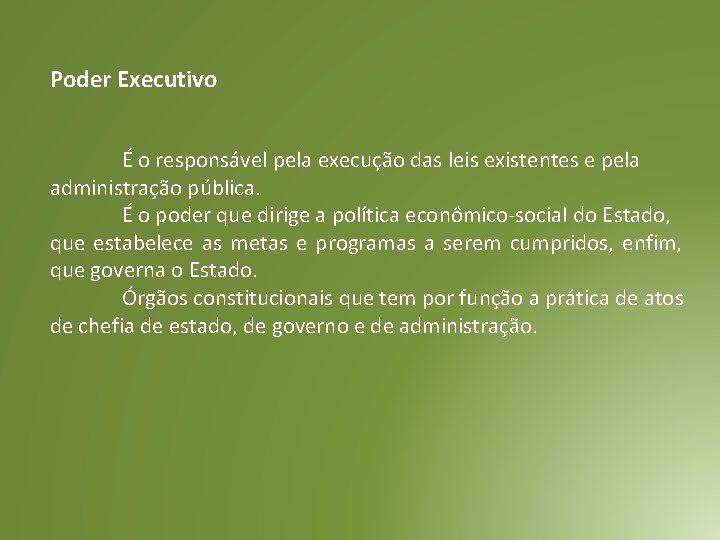 Poder Executivo

É o responsável pela execução das leis existentes e pela administração pública.

É o poder que dirige a política econômico-social do Estado, que estabelece as metas e programas a serem cumpridos, enfim, que governa o Estado.

Órgãos constitucionais que tem por função a prática de atos de chefia de estado, de governo e de administração.